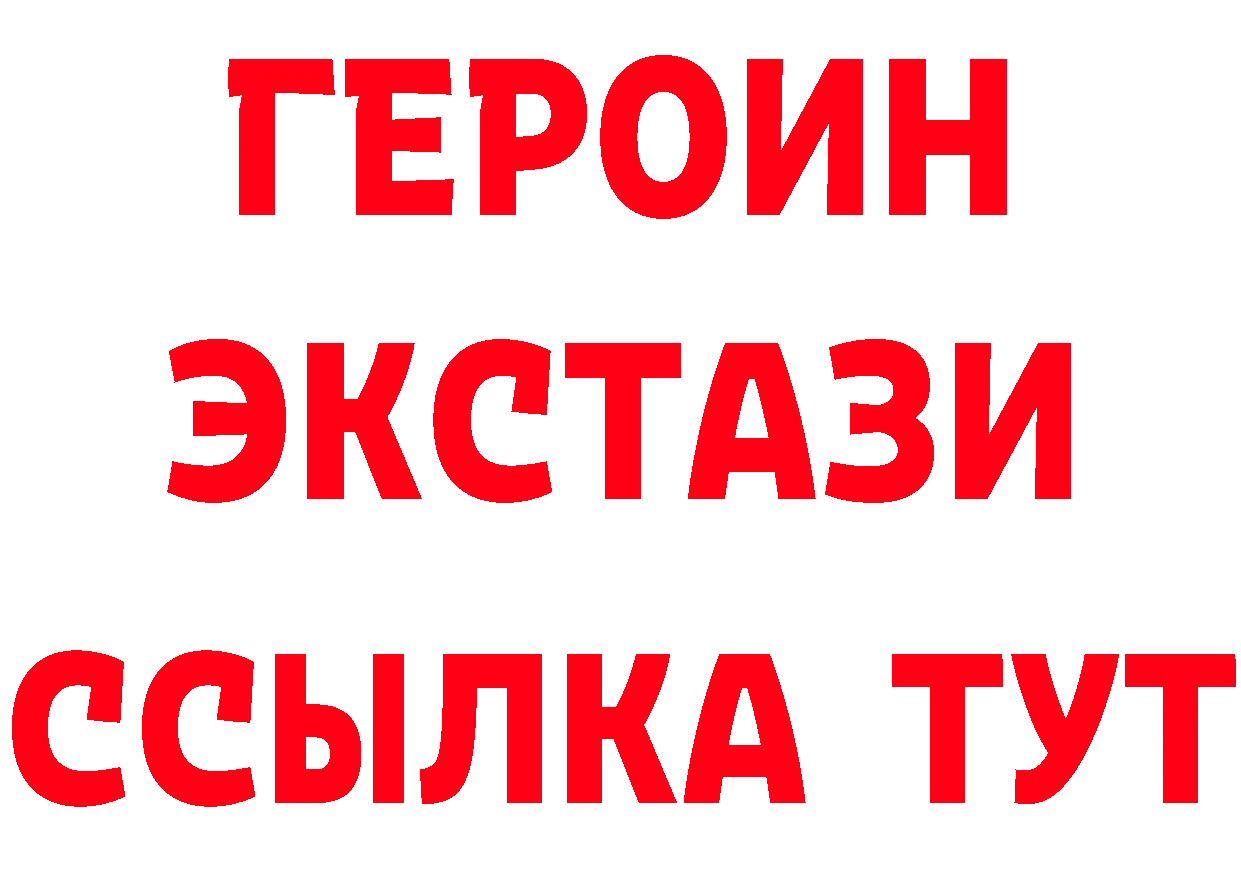 ГЕРОИН
ЭКСТАЗИ
ССЫЛКА ТУТ